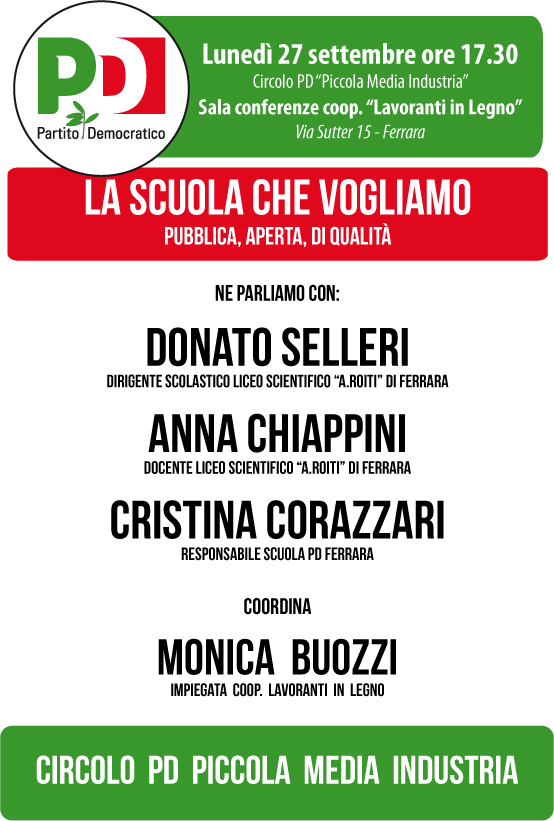 PD
Partito Democratico

Lunedì 27 settembre ore 17.30
Circolo PD "Piccola Media Industria"
Sala conferenze coop. "Lavoranti in Legno"
Via Sutter 15 - Ferrara

LA SCUOLA CHE VOGLIAMO
PUBBLICA, APERTA, DI QUALITÀ

NE PARLIAMO CON:

DONATO SELLERI
DIRIGENTE SCOLASTICO LICEO SCIENTIFICO "A.ROITI" DI FERRARA

ANNA CHIAPPINI
DOCENTE LICEO SCIENTIFICO "A.ROITI" DI FERRARA

CRISTINA CORAZZARI
RESPONSABILE SCUOLA PD FERRARA

COORDINA

MONICA BUOZZI
IMPIEGATA COOP. LAVORANTI IN LEGNO

CIRCOLO PD PICCOLA MEDIA INDUSTRIA